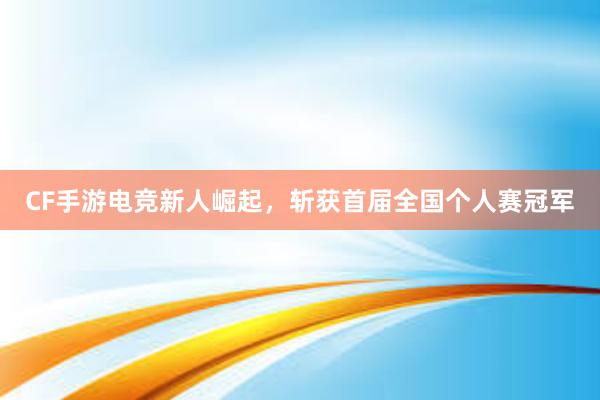 CF手游电竞新人崛起，斩获首届全国个人赛冠军